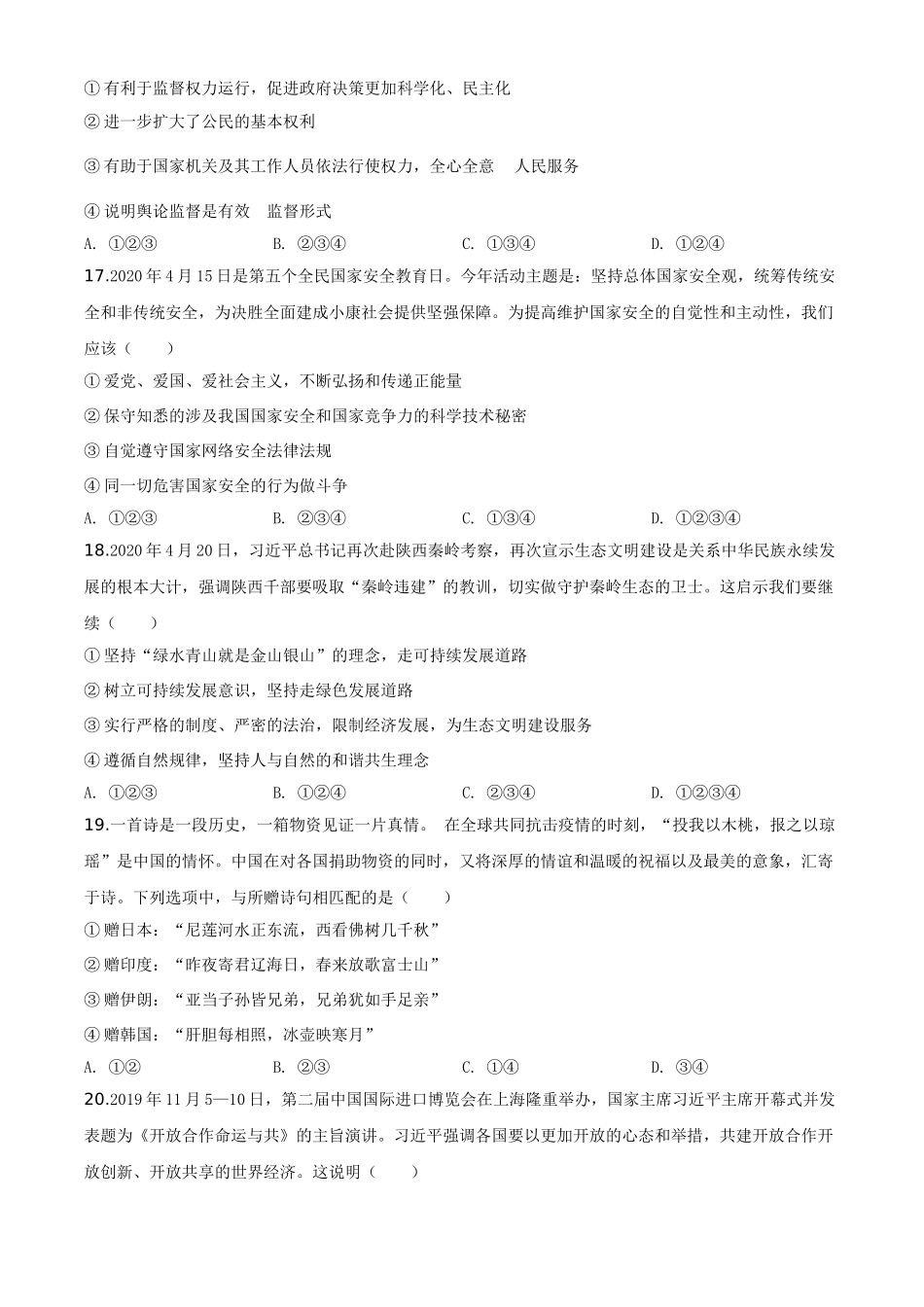 ① 有利于监督权力运行，促进政府决策更加科学化、民主化

② 进一步扩大了公民的基本权利

③ 有助于国家机关及其工作人员依法行使权力，全心全意　人民服务

④ 说明舆论监督是有效　监督形式

A. ①②③　　B. ②③④　　C. ①③④　　D. ①②④

17.2020 年 4 月 15 日是第五个全民国家安全教育日。今年活动主题是：坚持总体国家安全观，统筹传统安全和非传统安全，为决胜全面建成小康社会提供坚强保障。为提高维护国家安全的自觉性和主动性，我们应该（　　）

① 爱党、爱国、爱社会主义，不断弘扬和传递正能量

② 保守知悉的涉及我国国家安全和国家竞争力的科学技术秘密

③ 自觉遵守国家网络安全法律法规

④ 同一切危害国家安全的行为做斗争

A. ①②③　　B. ②③④　　C. ①③④　　D. ①②③④

18.2020 年 4 月 20 日，习近平总书记再次赴陕西秦岭考察，再次宣示生态文明建设是关系中华民族永续发展的根本大计，强调陕西干部要吸取“秦岭违建”的教训，切实做守护秦岭生态的卫士。这启示我们要继续（　　）

① 坚持“绿水青山就是金山银山”的理念，走可持续发展道路

② 树立可持续发展意识，坚持走绿色发展道路

③ 实行严格的制度、严密的法治，限制经济发展，为生态文明建设服务

④ 遵循自然规律，坚持人与自然的和谐共生理念

A. ①②③　　B. ①②④　　C. ②③④　　D. ①②③④

19.一首诗是一段历史，一箱物资见证一片真情。 在全球共同抗击疫情的时刻，“投我以木桃，报之以琼瑶”是中国的情怀。中国在对各国捐助物资的同时，又将深厚的情谊和温暖的祝福以及最美的意象，汇寄于诗。下列选项中，与所赠诗句相匹配的是（　　）

① 赠日本：“尼莲河水正东流，西看佛树几千秋”

② 赠印度：“昨夜寄君辽海日，春来放歌富士山”

③ 赠伊朗：“亚当子孙皆兄弟，兄弟犹如手足亲”

④ 赠韩国：“肝胆每相照，冰壶映寒月”

A. ①②　　B. ②③　　C. ①④　　D. ③④

20.2019 年 11 月 5—10 日，第二届中国国际进口博览会在上海隆重举办，国家主席习近平主席开幕式并发表题为《开放合作命运与共》的主旨演讲。习近平强调各国要以更加开放的心态和举措，共建开放合作开放创新、开放共享的世界经济。这说明（　　）